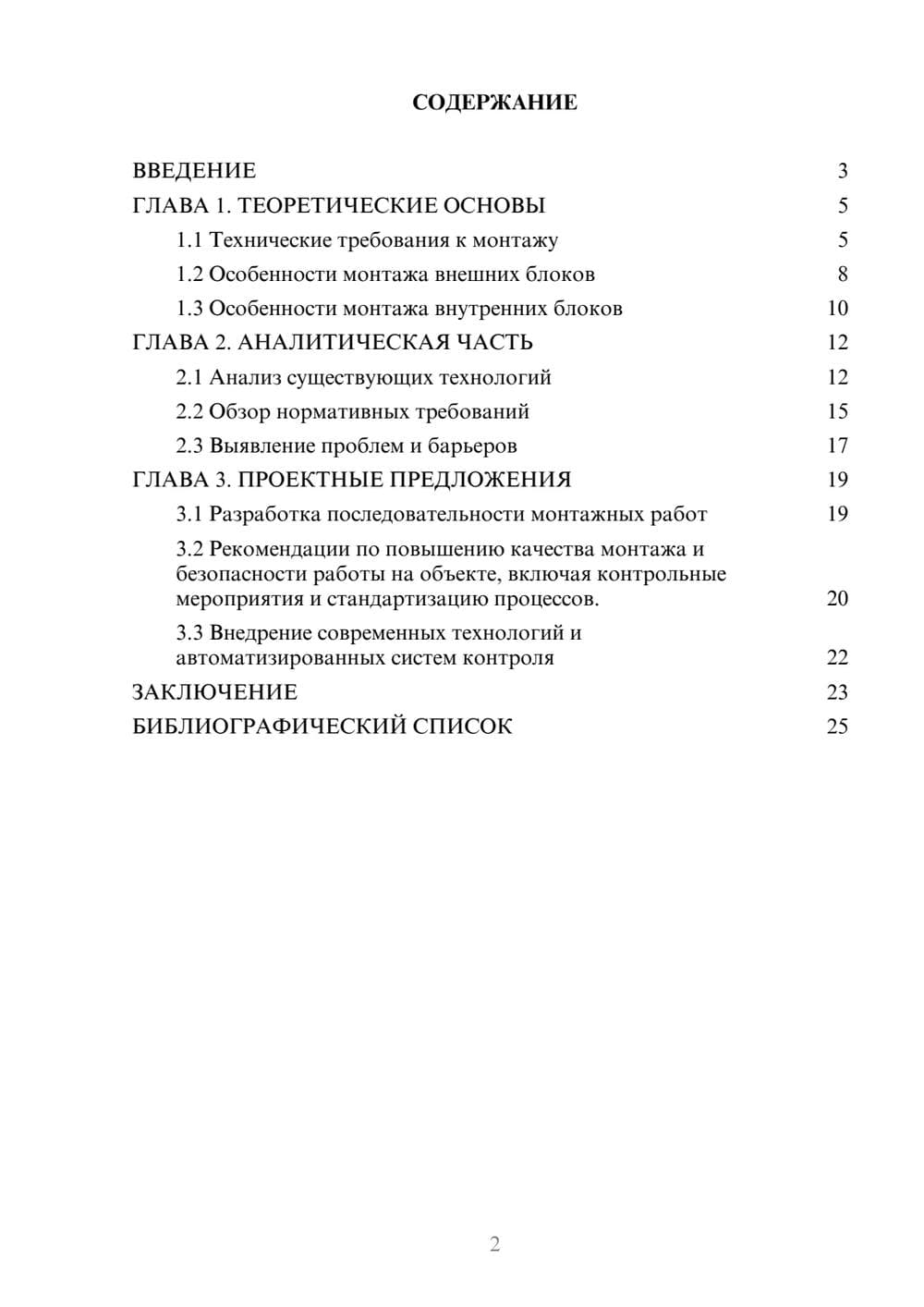 СОДЕРЖАНИЕ

ВВЕДЕНИЕ 3
ГЛАВА 1. ТЕОРЕТИЧЕСКИЕ ОСНОВЫ 5
1.1 Технические требования к монтажу 5
1.2 Особенности монтажа внешних блоков 8
1.3 Особенности монтажа внутренних блоков 10
ГЛАВА 2. АНАЛИТИЧЕСКАЯ ЧАСТЬ 12
2.1 Анализ существующих технологий 12
2.2 Обзор нормативных требований 15
2.3 Выявление проблем и барьеров 17
ГЛАВА 3. ПРОЕКТНЫЕ ПРЕДЛОЖЕНИЯ 19
3.1 Разработка последовательности монтажных работ 19
3.2 Рекомендации по повышению качества монтажа и безопасности работы на объекте, включая контрольные мероприятия и стандартизацию процессов. 20
3.3 Внедрение современных технологий и автоматизированных систем контроля 22
ЗАКЛЮЧЕНИЕ 23
БИБЛИОГРАФИЧЕСКИЙ СПИСОК 25

2